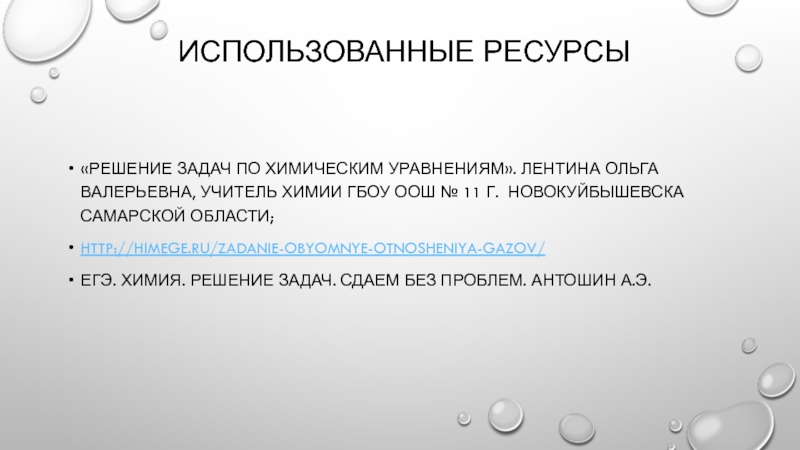 ИСПОЛЬЗОВАННЫЕ РЕСУРСЫ

• «РЕШЕНИЕ ЗАДАЧ ПО ХИМИЧЕСКИМ УРАВНЕНИЯМ». ЛЕНТИНА ОЛЬГА ВАЛЕРЬЕВНА, УЧИТЕЛЬ ХИМИИ ГБОУ ООШ № 11 Г. НОВОКУЙБЫШЕВСКА САМАРСКОЙ ОБЛАСТИ;

• HTTP://HIMEGE.RU/ZADANIE-OBYOMNYE-OTNOSHENIYA-GAZOV/

• ЕГЭ. ХИМИЯ. РЕШЕНИЕ ЗАДАЧ. СДАЕМ БЕЗ ПРОБЛЕМ. АНТОШИН А.Э.